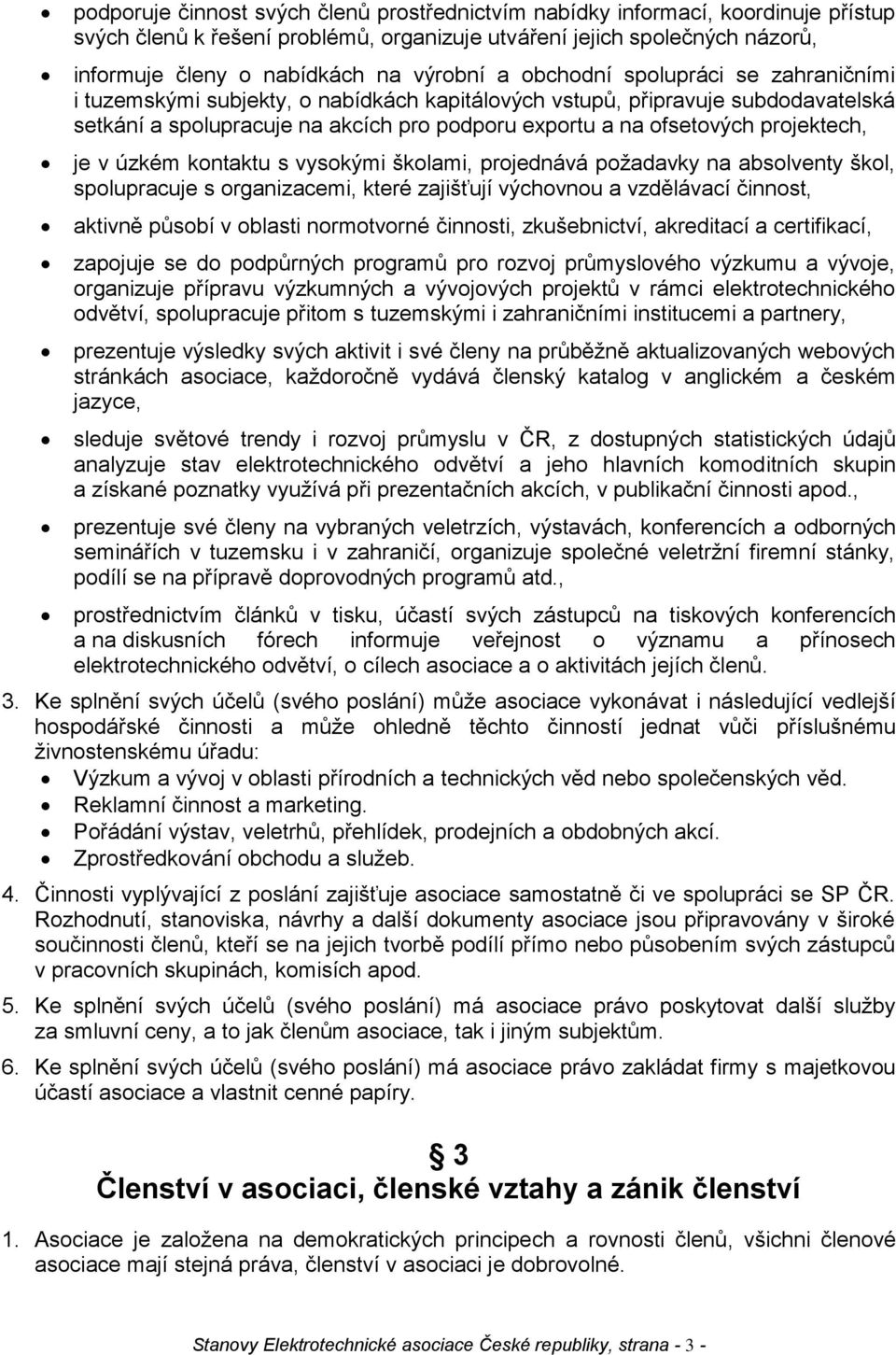 • podporuje činnost svých členů prostřednictvím nabídky informací, koordinuje přístup svých členů k řešení problémů, organizuje utváření jejich společných názorů,

• informuje členy o nabídkách na výrobní a obchodní spolupráci se zahraničními i tuzemskými subjekty, o nabídkách kapitálových vstupů, připravuje subdodavatelská setkání a spolupracuje na akcích pro podporu exportu a na ofsetových projektech,

• je v úzkém kontaktu s vysokými školami, projednává požadavky na absolventy škol, spolupracuje s organizacemi, které zajišťují výchovnou a vzdělávací činnost,

• aktivně působí v oblasti normotvorné činnosti, zkušebnictví, akreditací a certifikací,

• zapojuje se do podpůrných programů pro rozvoj průmyslového výzkumu a vývoje, organizuje přípravu výzkumných a vývojových projektů v rámci elektrotechnického odvětví, spolupracuje přitom s tuzemskými i zahraničními institucemi a partnery,

• prezentuje výsledky svých aktivit i své členy na průběžně aktualizovaných webových stránkách asociace, každoročně vydává členský katalog v anglickém a českém jazyce,

• sleduje světové trendy i rozvoj průmyslu v ČR, z dostupných statistických údajů analyzuje stav elektrotechnického odvětví a jeho hlavních komoditních skupin a získané poznatky využívá při prezentačních akcích, v publikační činnosti apod.,

• prezentuje své členy na vybraných veletrzích, výstavách, konferencích a odborných seminářích v tuzemsku i v zahraničí, organizuje společné veletržní firemní stánky, podílí se na přípravě doprovodných programů atd.,

• prostřednictvím článků v tisku, účastí svých zástupců na tiskových konferencích a na diskusních fórech informuje veřejnost o významu a přínosech elektrotechnického odvětví, o cílech asociace a o aktivitách jejích členů.

3. Ke splnění svých účelů (svého poslání) může asociace vykonávat i následující vedlejší hospodářské činnosti a může ohledně těchto činností jednat vůči příslušnému živnostenskému úřadu:
• Výzkum a vývoj v oblasti přírodních a technických věd nebo společenských věd.
• Reklamní činnost a marketing.
• Pořádání výstav, veletrhů, přehlídek, prodejních a obdobných akcí.
• Zprostředkování obchodu a služeb.

4. Činnosti vyplývající z poslání zajišťuje asociace samostatně či ve spolupráci se SP ČR. Rozhodnutí, stanoviska, návrhy a další dokumenty asociace jsou připravovány v široké součinnosti členů, kteří se na jejich tvorbě podílí přímo nebo působením svých zástupců v pracovních skupinách, komisích apod.

5. Ke splnění svých účelů (svého poslání) má asociace právo poskytovat další služby za smluvní ceny, a to jak členům asociace, tak i jiným subjektům.

6. Ke splnění svých účelů (svého poslání) má asociace právo zakládat firmy s majetkovou účastí asociace a vlastnit cenné papíry.

§ 3
Členství v asociaci, členské vztahy a zánik členství

1. Asociace je založena na demokratických principech a rovnosti členů, všichni členové asociace mají stejná práva, členství v asociaci je dobrovolné.

Stanovy Elektrotechnické asociace České republiky, strana - 3 -